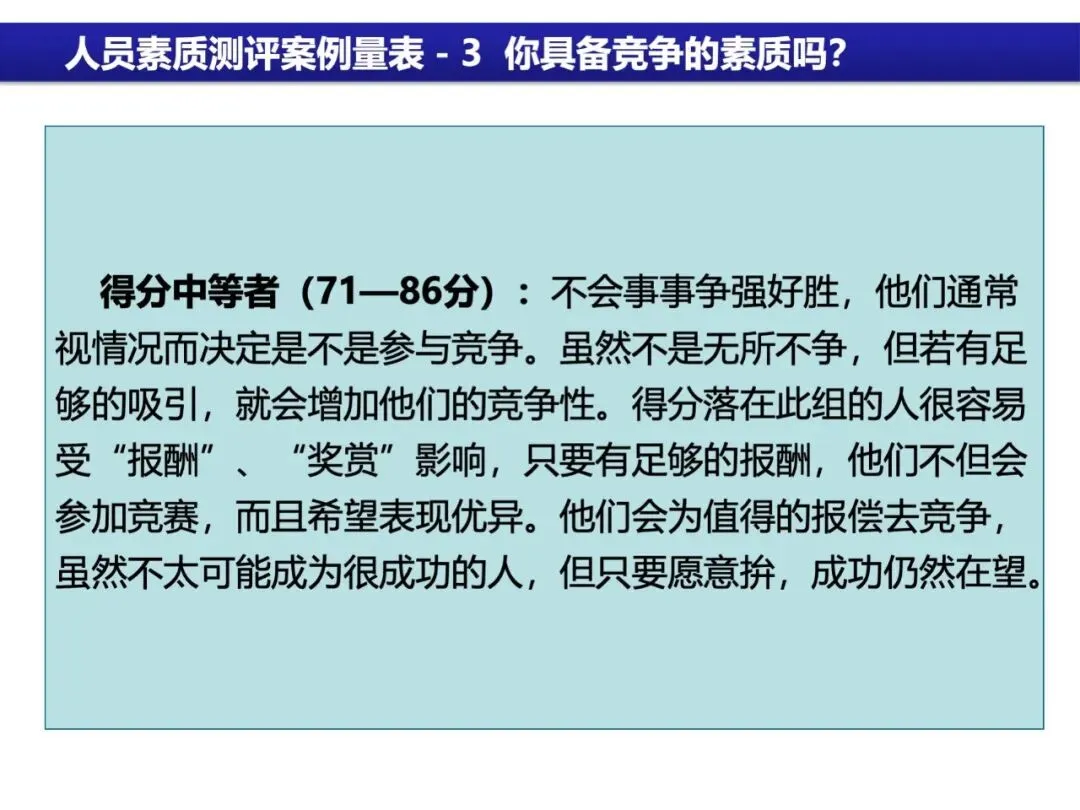 人员素质测评案例量表 - 3 你具备竞争的素质吗?

得分中等者（71—86分）：不会事事争强好胜，他们通常视情况而决定是不是参与竞争。虽然不是无所不争，但若有足够的吸引，就会增加他们的竞争性。得分落在此组的人很容易受“报酬”、“奖赏”影响，只要有足够的报酬，他们不但会参加竞赛，而且希望表现优异。他们会为值得的报偿去竞争，虽然不太可能成为很成功的人，但只要愿意拚，成功仍然在望。